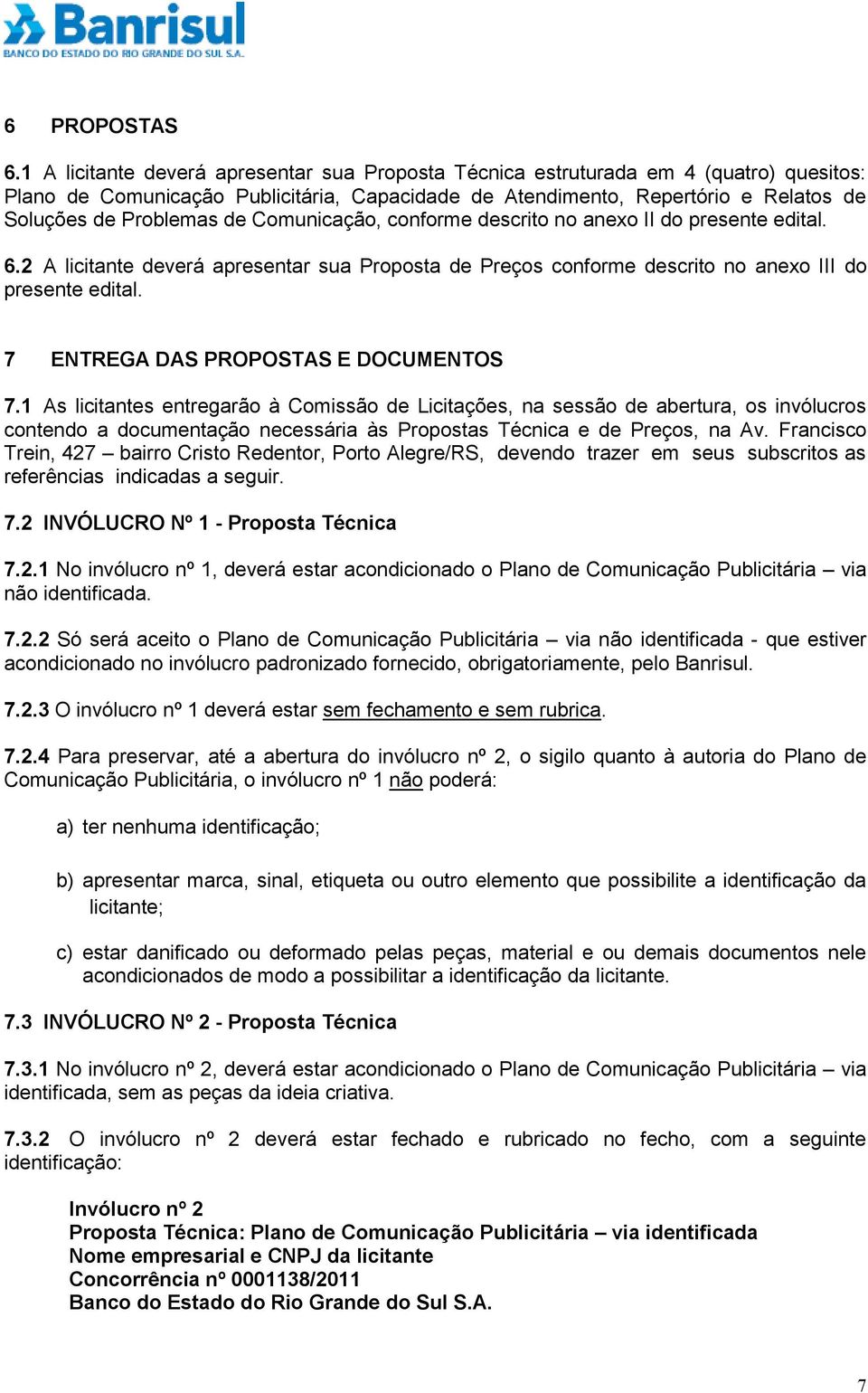 Banrisul
BANCO DO ESTADO DO RIO GRANDE DO SUL S.A.

6 PROPOSTAS

6.1 A licitante deverá apresentar sua Proposta Técnica estruturada em 4 (quatro) quesitos: Plano de Comunicação Publicitária, Capacidade de Atendimento, Repertório e Relatos de Soluções de Problemas de Comunicação, conforme descrito no anexo II do presente edital.

6.2 A licitante deverá apresentar sua Proposta de Preços conforme descrito no anexo III do presente edital.

7 ENTREGA DAS PROPOSTAS E DOCUMENTOS

7.1 As licitantes entregarão à Comissão de Licitações, na sessão de abertura, os invólucros contendo a documentação necessária às Propostas Técnica e de Preços, na Av. Francisco Trein, 427 – bairro Cristo Redentor, Porto Alegre/RS, devendo trazer em seus subscritos as referências indicadas a seguir.

7.2 INVÓLUCRO Nº 1 - Proposta Técnica

7.2.1 No invólucro nº 1, deverá estar acondicionado o Plano de Comunicação Publicitária – via não identificada.

7.2.2 Só será aceito o Plano de Comunicação Publicitária – via não identificada - que estiver acondicionado no invólucro padronizado fornecido, obrigatoriamente, pelo Banrisul.

7.2.3 O invólucro nº 1 deverá estar sem fechamento e sem rubrica.

7.2.4 Para preservar, até a abertura do invólucro nº 2, o sigilo quanto à autoria do Plano de Comunicação Publicitária, o invólucro nº 1 não poderá:

a) ter nenhuma identificação;

b) apresentar marca, sinal, etiqueta ou outro elemento que possibilite a identificação da licitante;

c) estar danificado ou deformado pelas peças, material e ou demais documentos nele acondicionados de modo a possibilitar a identificação da licitante.

7.3 INVÓLUCRO Nº 2 - Proposta Técnica

7.3.1 No invólucro nº 2, deverá estar acondicionado o Plano de Comunicação Publicitária – via identificada, sem as peças da ideia criativa.

7.3.2 O invólucro nº 2 deverá estar fechado e rubricado no fecho, com a seguinte identificação:

Invólucro nº 2
Proposta Técnica: Plano de Comunicação Publicitária – via identificada
Nome empresarial e CNPJ da licitante
Concorrência nº 0001138/2011
Banco do Estado do Rio Grande do Sul S.A.

7